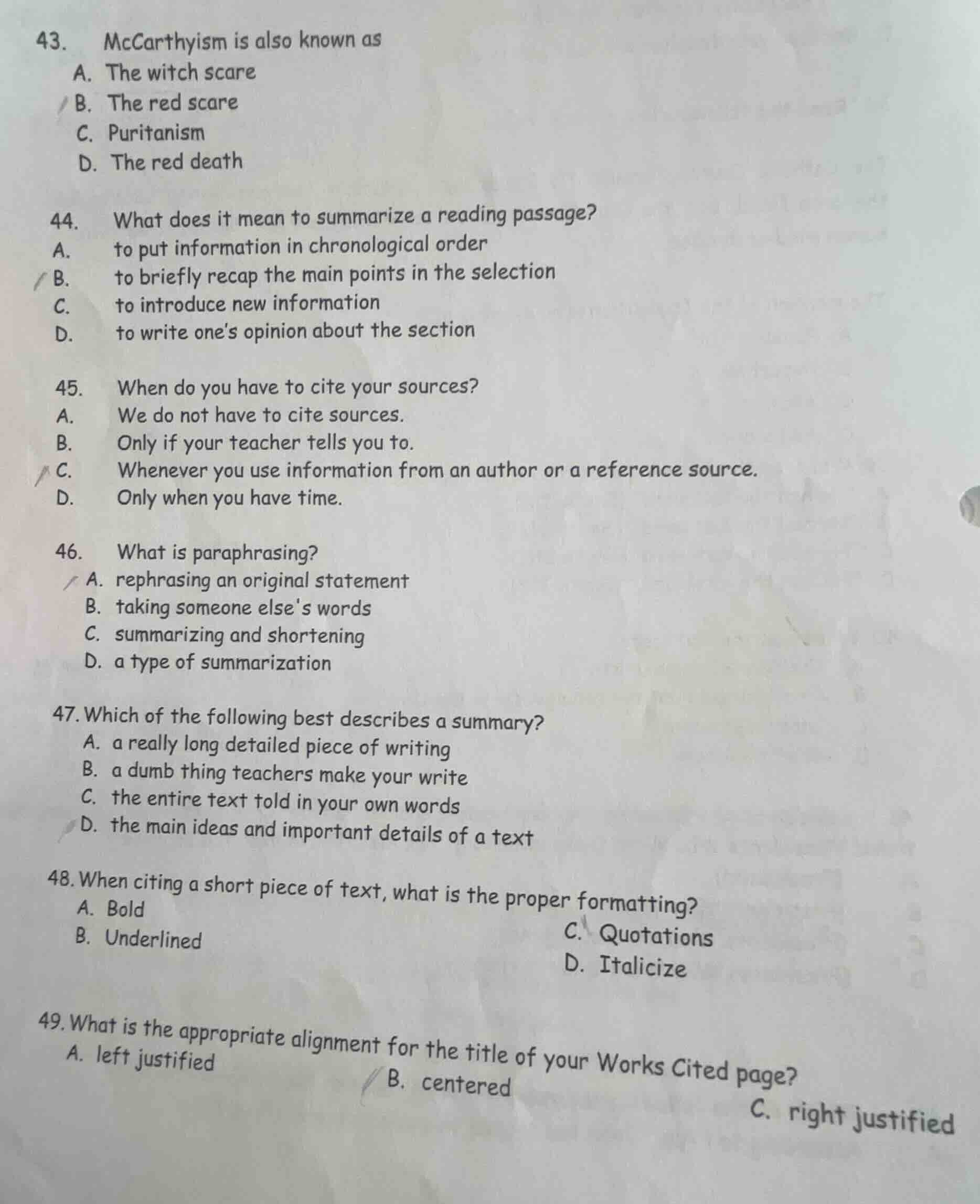 43. McCarthyism is also known as
A. The witch scare
B. The red scare
C. Puritanism
D. The red death

44. What does it mean to summarize a reading passage?
A. to put information in chronological order
B. to briefly recap the main points in the selection
C. to introduce new information
D. to write one's opinion about the section

45. When do you have to cite your sources?
A. We do not have to cite sources.
B. Only if your teacher tells you to.
C. Whenever you use information from an author or a reference source.
D. Only when you have time.

46. What is paraphrasing?
A. rephrasing an original statement
B. taking someone else's words
C. summarizing and shortening
D. a type of summarization

47. Which of the following best describes a summary?
A. a really long detailed piece of writing
B. a dumb thing teachers make your write
C. the entire text told in your own words
D. the main ideas and important details of a text

48. When citing a short piece of text, what is the proper formatting?
A. Bold
B. Underlined
C. Quotations
D. Italicize

49. What is the appropriate alignment for the title of your Works Cited page?
A. left justified
B. centered
C. right justified